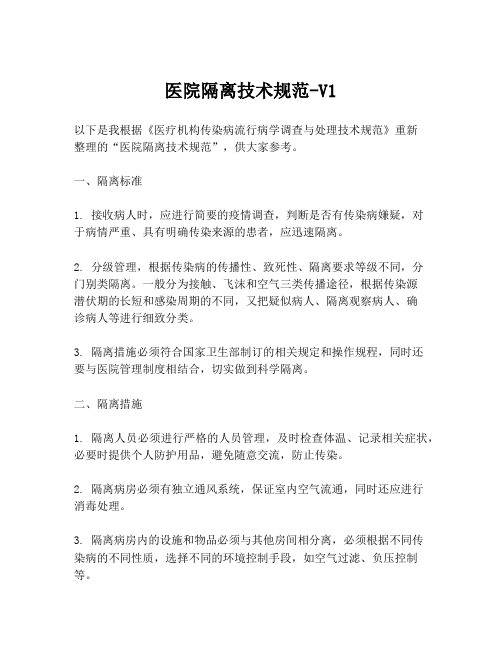 医院隔离技术规范-V1

以下是我根据《医疗机构传染病流行病学调查与处理技术规范》重新整理的“医院隔离技术规范”，供大家参考。

一、隔离标准

1. 接收病人时，应进行简要的疫情调查，判断是否有传染病嫌疑，对于病情严重、具有明确传染来源的患者，应迅速隔离。

2. 分级管理，根据传染病的传播性、致死性、隔离要求等级不同，分门别类隔离。一般分为接触、飞沫和空气三类传播途径，根据传染源潜伏期的长短和感染周期的不同，又把疑似病人、隔离观察病人、确诊病人等进行细致分类。

3. 隔离措施必须符合国家卫生部制订的相关规定和操作规程，同时还要与医院管理制度相结合，切实做到科学隔离。

二、隔离措施

1. 隔离人员必须进行严格的人员管理，及时检查体温、记录相关症状，必要时提供个人防护用品，避免随意交流，防止传染。

2. 隔离病房必须有独立通风系统，保证室内空气流通，同时还应进行消毒处理。

3. 隔离病房内的设施和物品必须与其他房间相分离，必须根据不同传染病的不同性质，选择不同的环境控制手段，如空气过滤、负压控制等。